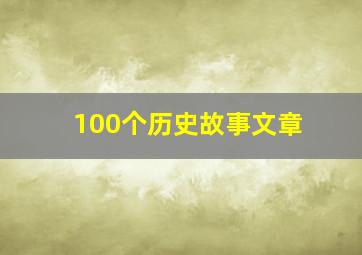 100个历史故事文章